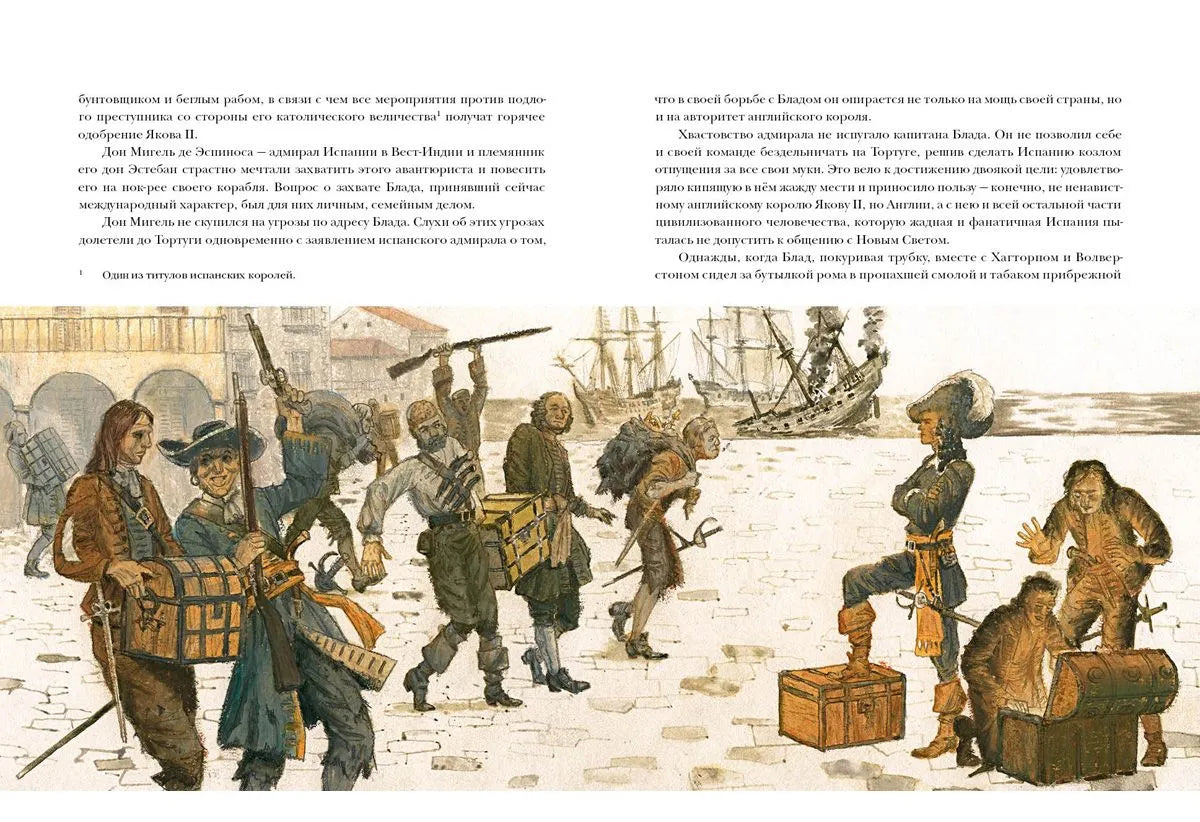 бунтовщиком и беглым рабом, в связи с чем все мероприятия против подлого преступника со стороны его католического величества$^1$ получат горячее одобрение Якова II.

Дон Мигель де Эспиноса — адмирал Испании в Вест-Индии и племянник его дон Эстебан страстно мечтали захватить этого авантюриста и повесить его на нок-рее своего корабля. Вопрос о захвате Блада, принявший сейчас международный характер, был для них личным, семейным делом.

Дон Мигель не скупился на угрозы по адресу Блада. Слухи об этих угрозах долетели до Тортуги одновременно с заявлением испанского адмирала о том,

$^1$ Один из титулов испанских королей.

что в своей борьбе с Бладом он опирается не только на мощь своей страны, но и на авторитет английского короля.

Хвастовство адмирала не испугало капитана Блада. Он не позволил себе и своей команде бездельничать на Тортуге, решив сделать Испанию козлом отпущения за все свои муки. Это вело к достижению двоякой цели: удовлетворяло кипящую в нём жажду мести и приносило пользу — конечно, не ненавистному английскому королю Якову II, но Англии, а с нею и всей остальной части цивилизованного человечества, которую жадная и фанатичная Испания пыталась не допустить к общению с Новым Светом.

Однажды, когда Блад, покуривая трубку, вместе с Хагторпом и Волверстоном сидел за бутылкой рома в пропахшей смолой и табаком прибрежной